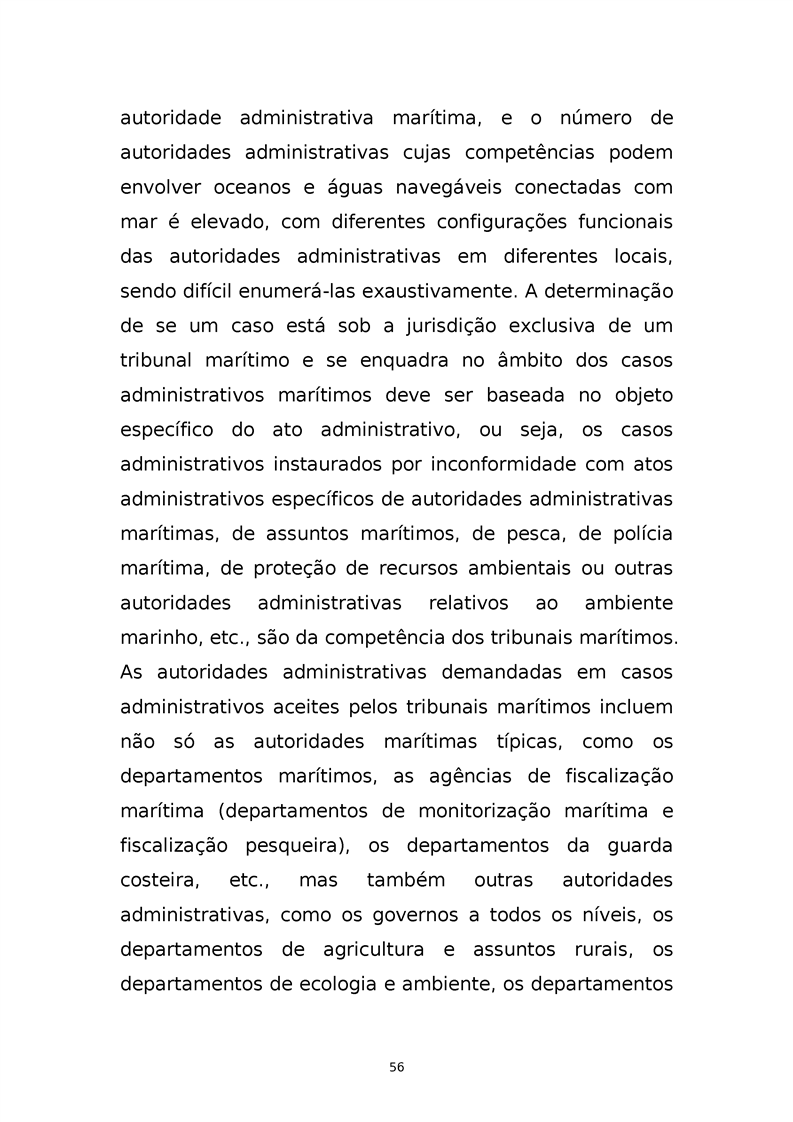 autoridade administrativa marítima, e o número de autoridades administrativas cujas competências podem envolver oceanos e águas navegáveis conectadas com mar é elevado, com diferentes configurações funcionais das autoridades administrativas em diferentes locais, sendo difícil enumerá-las exaustivamente. A determinação de se um caso está sob a jurisdição exclusiva de um tribunal marítimo e se enquadra no âmbito dos casos administrativos marítimos deve ser baseada no objeto específico do ato administrativo, ou seja, os casos administrativos instaurados por inconformidade com atos administrativos específicos de autoridades administrativas marítimas, de assuntos marítimos, de pesca, de polícia marítima, de proteção de recursos ambientais ou outras autoridades administrativas relativos ao ambiente marinho, etc., são da competência dos tribunais marítimos. As autoridades administrativas demandadas em casos administrativos aceites pelos tribunais marítimos incluem não só as autoridades marítimas típicas, como os departamentos marítimos, as agências de fiscalização marítima (departamentos de monitorização marítima e fiscalização pesqueira), os departamentos da guarda costeira, etc., mas também outras autoridades administrativas, como os governos a todos os níveis, os departamentos de agricultura e assuntos rurais, os departamentos de ecologia e ambiente, os departamentos

56